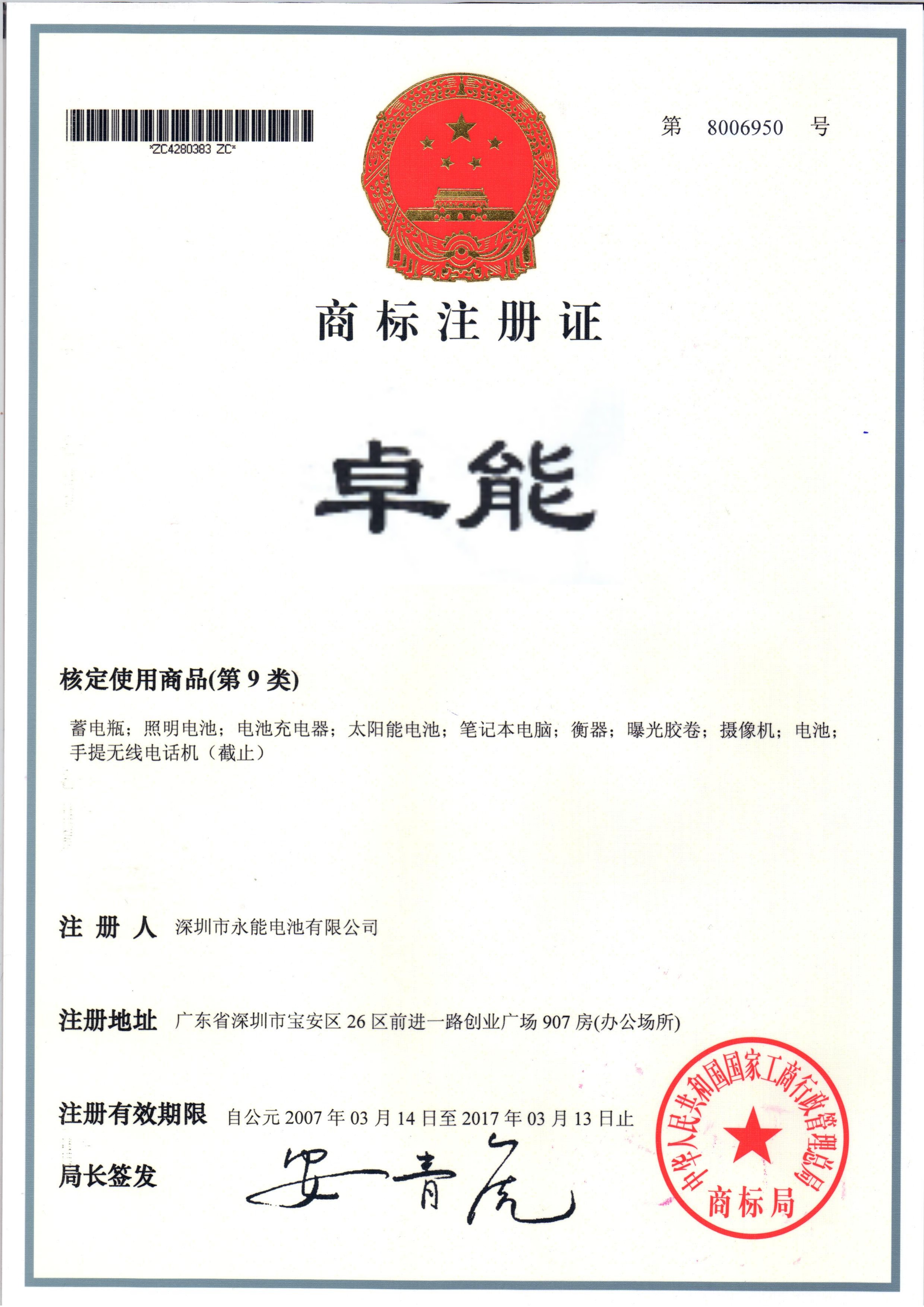 *ZC4280383 ZC*

第 8006950 号

商标注册证

卓能

核定使用商品(第 9 类)

蓄电瓶；照明电池；电池充电器；太阳能电池；笔记本电脑；衡器；曝光胶卷；摄像机；电池；手提无线电话机（截止）

注 册 人 深圳市永能电池有限公司

注册地址 广东省深圳市宝安区 26 区前进一路创业广场 907 房(办公场所)

注册有效期限 自公元 2007 年 03 月 14 日至 2017 年 03 月 13 日止

局长签发 安青虎

中华人民共和国国家工商行政管理总局 商标局